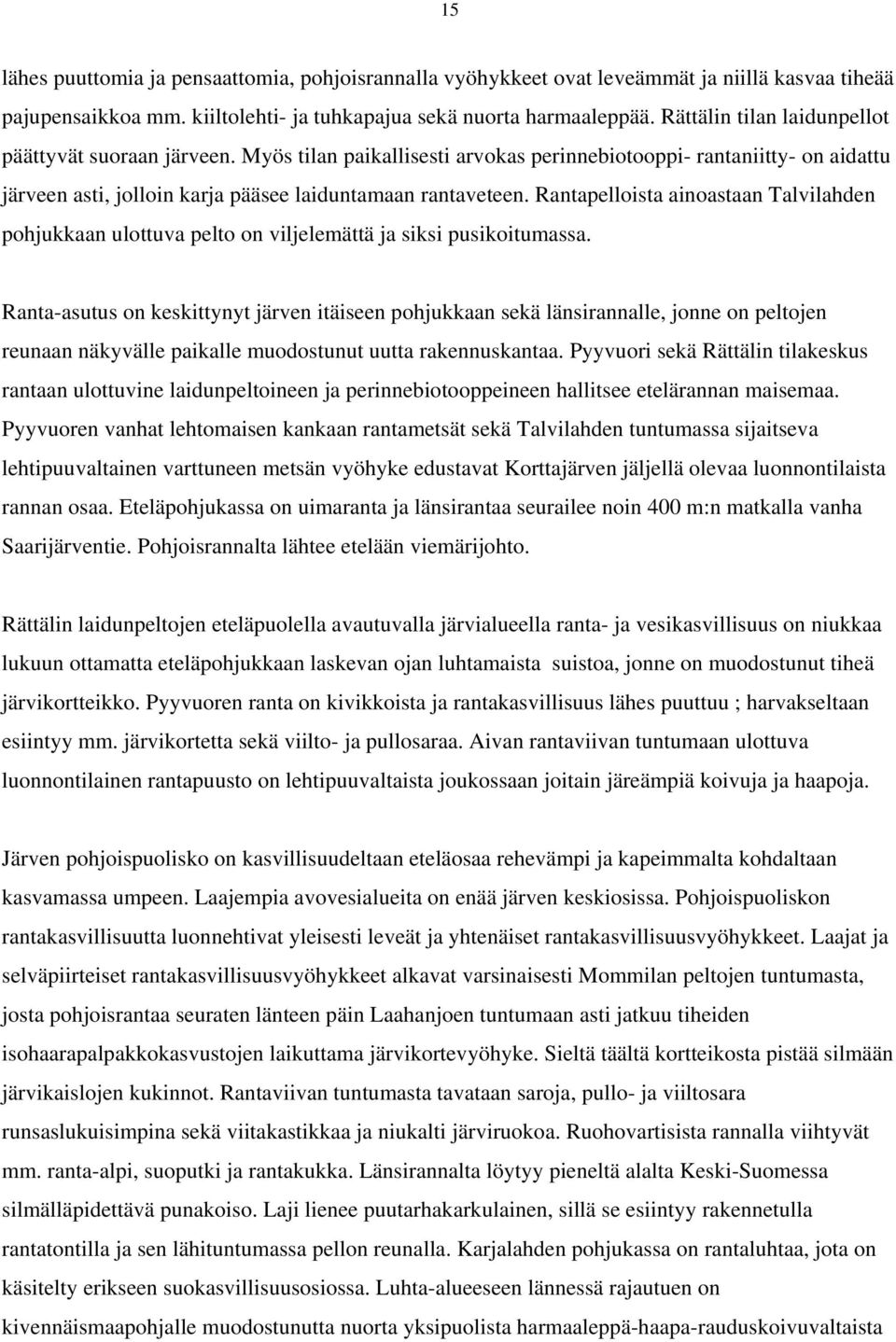 15

lähes puuttomia ja pensaattomia, pohjoisrannalla vyöhykkeet ovat leveämmät ja niillä kasvaa tiheää pajupensaikkoa mm. kiiltolehti- ja tuhkapajua sekä nuorta harmaaleppää. Rättälin tilan laidunpellot päättyvät suoraan järveen. Myös tilan paikallisesti arvokas perinnebiotooppi- rantaniitty- on aidattu järveen asti, jolloin karja pääsee laiduntamaan rantaveteen. Rantapelloista ainoastaan Talvilahden pohjukkaan ulottuva pelto on viljelemättä ja siksi pusikoitumassa.

Ranta-asutus on keskittynyt järven itäiseen pohjukkaan sekä länsirannalle, jonne on peltojen reunaan näkyvälle paikalle muodostunut uutta rakennuskantaa. Pyyvuori sekä Rättälin tilakeskus rantaan ulottuvine laidunpeltoineen ja perinnebiotooppeineen hallitsee etelärannan maisemaa. Pyyvuoren vanhat lehtomaisen kankaan rantametsät sekä Talvilahden tuntumassa sijaitseva lehtipuuvaltainen varttuneen metsän vyöhyke edustavat Korttajärven jäljellä olevaa luonnontilaista rannan osaa. Eteläpohjukassa on uimaranta ja länsirantaa seurailee noin 400 m:n matkalla vanha Saarijärventie. Pohjoisrannalta lähtee etelään viemärijohto.

Rättälin laidunpeltojen eteläpuolella avautuvalla järvialueella ranta- ja vesikasvillisuus on niukkaa lukuun ottamatta eteläpohjukkaan laskevan ojan luhtamaista suistoa, jonne on muodostunut tiheä järvikortteikko. Pyyvuoren ranta on kivikkoista ja rantakasvillisuus lähes puuttuu ; harvakseltaan esiintyy mm. järvikortetta sekä viilto- ja pullosaraa. Aivan rantaviivan tuntumaan ulottuva luonnontilainen rantapuusto on lehtipuuvaltaista joukossaan joitain järeämpiä koivuja ja haapoja.

Järven pohjoispuolisko on kasvillisuudeltaan eteläosaa rehevämpi ja kapeimmalta kohdaltaan kasvamassa umpeen. Laajempia avovesialueita on enää järven keskiosissa. Pohjoispuoliskon rantakasvillisuutta luonnehtivat yleisesti leveät ja yhtenäiset rantakasvillisuusvyöhykkeet. Laajat ja selväpiirteiset rantakasvillisuusvyöhykkeet alkavat varsinaisesti Mommilan peltojen tuntumasta, josta pohjoisrantaa seuraten länteen päin Laahanjoen tuntumaan asti jatkuu tiheiden isohaarapalpakkokasvustojen laikuttama järvikortevyöhyke. Sieltä täältä kortteikosta pistää silmään järvikaislojen kukinnot. Rantaviivan tuntumasta tavataan saroja, pullo- ja viiltosara runsaslukuisimpina sekä viitakastikkaa ja niukalti järviruokoa. Ruohovartisista rannalla viihtyvät mm. ranta-alpi, suoputki ja rantakukka. Länsirannalta löytyy pieneltä alalta Keski-Suomessa silmälläpidettävä punakoiso. Laji lienee puutarhakarkulainen, sillä se esiintyy rakennetulla rantatontilla ja sen lähituntumassa pellon reunalla. Karjalahden pohjukassa on rantaluhtaa, jota on käsitelty erikseen suokasvillisuusosiossa. Luhta-alueeseen lännessä rajautuen on kivennäismaapohjalle muodostunutta nuorta yksipuolista harmaaleppä-haapa-rauduskoivuvaltaista